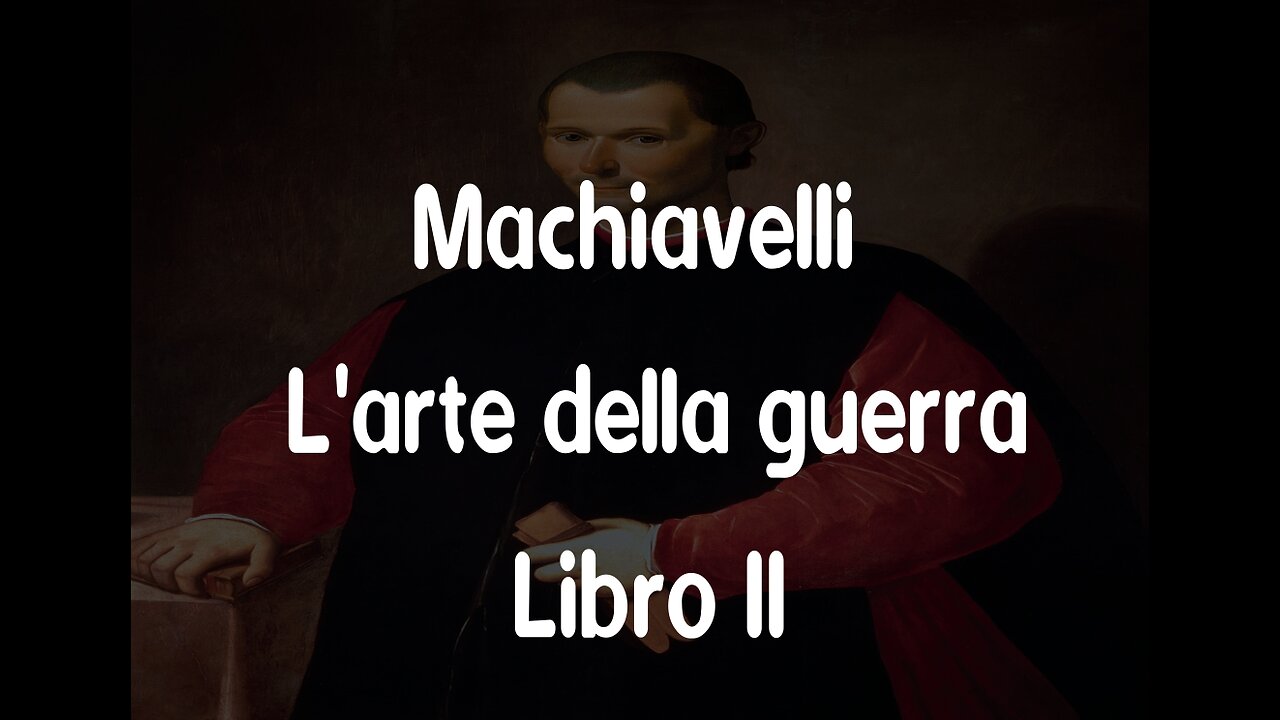 Machiavelli
L'arte della guerra
Libro II